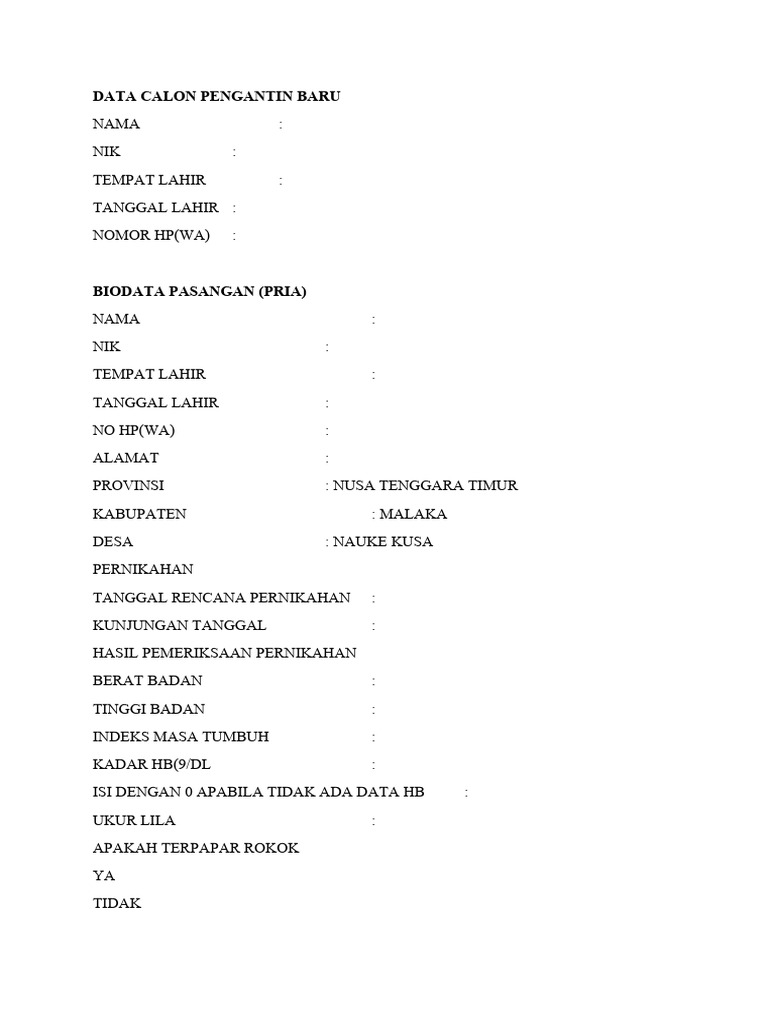 DATA CALON PENGANTIN BARU

NAMA :

NIK :

TEMPAT LAHIR :

TANGGAL LAHIR :

NOMOR HP(WA) :

BIODATA PASANGAN (PRIA)

NAMA :

NIK :

TEMPAT LAHIR :

TANGGAL LAHIR :

NO HP(WA) :

ALAMAT :

PROVINSI : NUSA TENGGARA TIMUR

KABUPATEN : MALAKA

DESA : NAUKE KUSA

PERNIKAHAN

TANGGAL RENCANA PERNIKAHAN :

KUNJUNGAN TANGGAL :

HASIL PEMERIKSAAN PERNIKAHAN

BERAT BADAN :

TINGGI BADAN :

INDEKS MASA TUMBUH :

KADAR HB(9/DL :

ISI DENGAN 0 APABILA TIDAK ADA DATA HB :

UKUR LILA :

APAKAH TERPAPAR ROKOK

YA

TIDAK